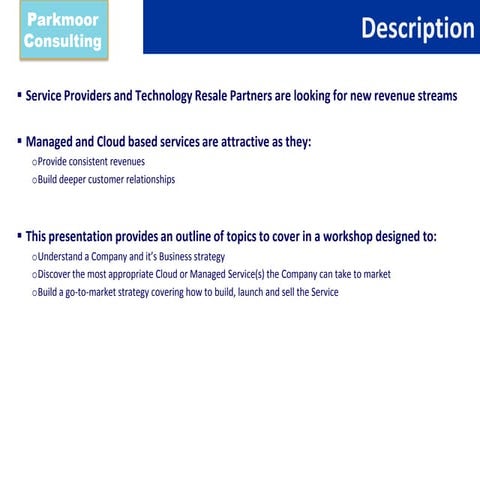 Parkmoor Consulting

Description

▪ Service Providers and Technology Resale Partners are looking for new revenue streams

▪ Managed and Cloud based services are attractive as they:
o Provide consistent revenues
o Build deeper customer relationships

▪ This presentation provides an outline of topics to cover in a workshop designed to:
o Understand a Company and it's Business strategy
o Discover the most appropriate Cloud or Managed Service(s) the Company can take to market
o Build a go-to-market strategy covering how to build, launch and sell the Service